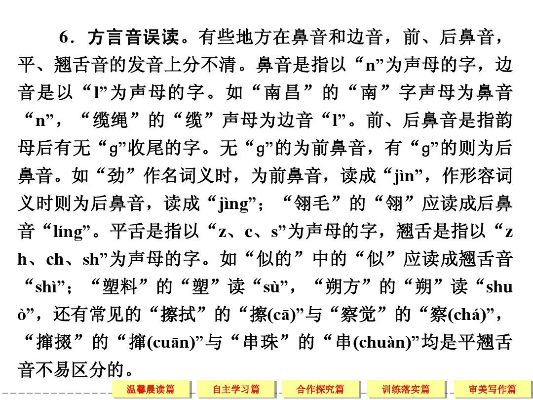 6．方言音误读。有些地方在鼻音和边音，前、后鼻音，平、翘舌音的发音上分不清。鼻音是指以“n”为声母的字，边音是以“l”为声母的字。如“南昌”的“南”字声母为鼻音“n”，“缆绳”的“缆”声母为边音“l”。前、后鼻音是指韵母后有无“g”收尾的字。无“g”的为前鼻音，有“g”的则为后鼻音。如“劲”作名词义时，为前鼻音，读成“jìn”，作形容词义时则为后鼻音，读成“jìng”；“翎毛”的“翎”应读成后鼻音“líng”。平舌是指以“z、c、s”为声母的字，翘舌是指以“zh、ch、sh”为声母的字。如“似的”中的“似”应读成翘舌音“shì”；“塑料”的“塑”读“sù”，“朔方”的“朔”读“shuò”，还有常见的“擦拭”的“擦(cā)”与“察觉”的“察(chá)”，“撺掇”的“撺(cuān)”与“串珠”的“串(chuàn)”均是平翘舌音不易区分的。

温馨晨读篇 自主学习篇 合作探究篇 训练落实篇 审美写作篇